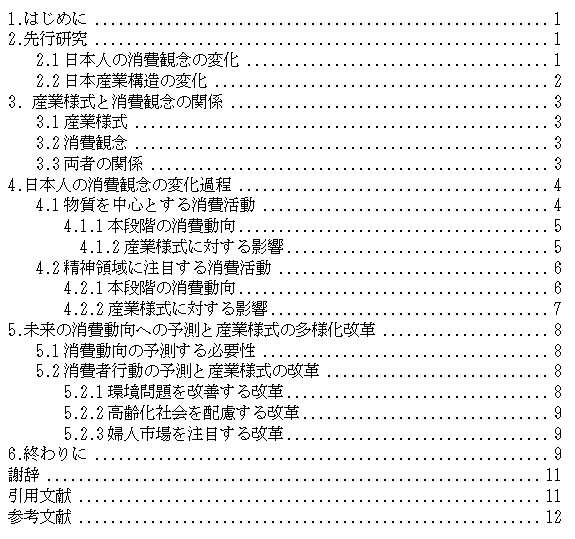 1.はじめに ........................................ 1
2.先行研究 ........................................ 1
2.1 日本人の消費観念の変化 ........................................ 1
2.2 日本産業構造の変化 ........................................ 2
3. 産業様式と消費観念の関係 ........................................ 3
3.1 産業様式 ........................................ 3
3.2 消費観念 ........................................ 3
3.3 両者の関係 ........................................ 3
4.日本人の消費観念の変化過程 ........................................ 4
4.1 物質を中心とする消費活動 ........................................ 4
4.1.1 本段階の消費動向 ........................................ 5
4.1.2 産業様式に対する影響 ........................................ 5
4.2 精神領域に注目する消費活動 ........................................ 6
4.2.1 本段階の消費動向 ........................................ 6
4.2.2 産業様式に対する影響 ........................................ 7
5.未来の消費動向への予測と産業様式の多様化改革 ........................................ 8
5.1 消費動向の予測する必要性 ........................................ 8
5.2 消費者行動の予測と産業様式の改革 ........................................ 8
5.2.1 環境問題を改善する改革 ........................................ 8
5.2.2 高齢化社会を配慮する改革 ........................................ 9
5.2.3 婦人市場を注目する改革 ........................................ 9
6.終わりに ........................................ 9
謝辞 ........................................ 11
引用文献 ........................................ 11
参考文献 ........................................ 12